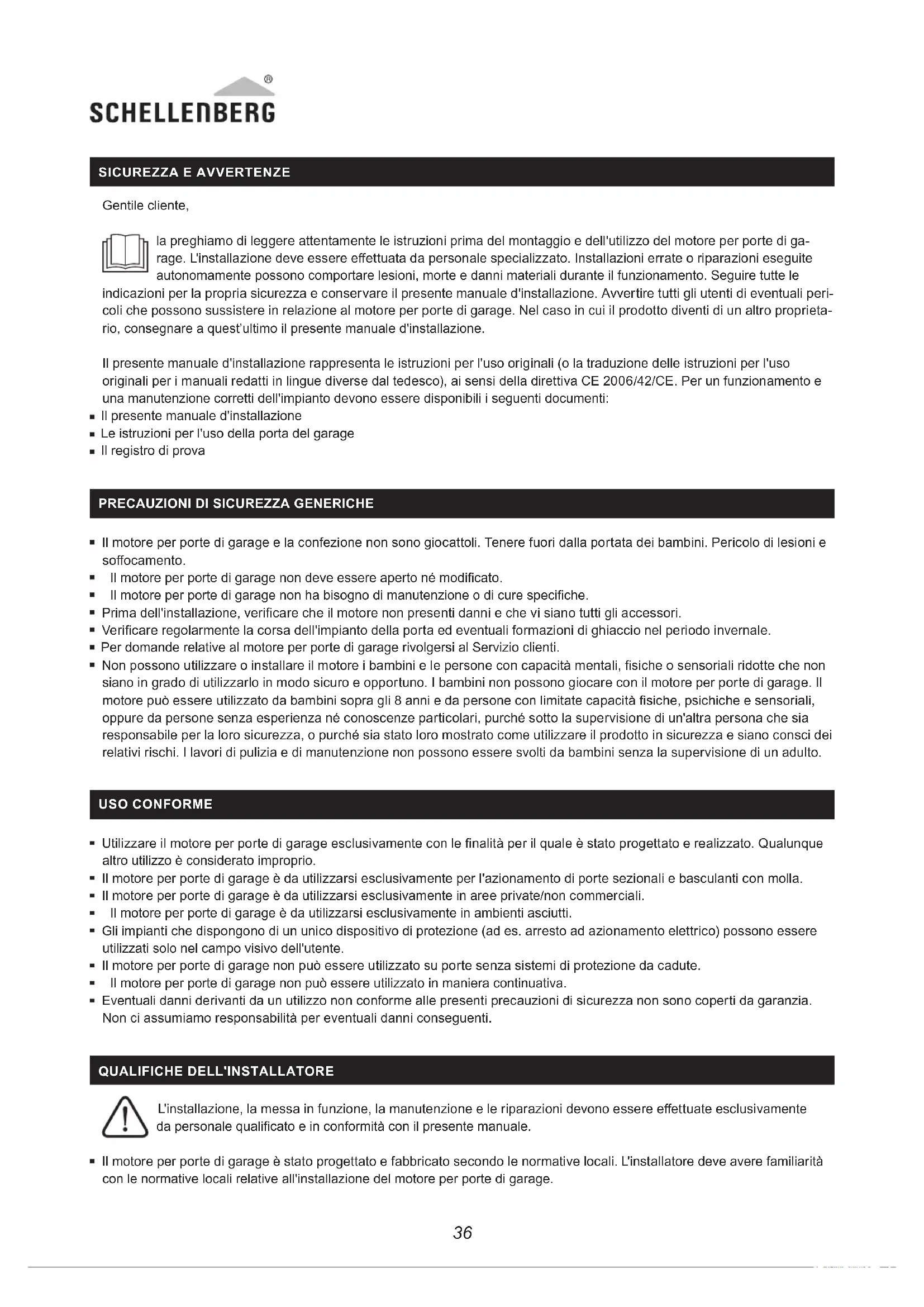 SCHELLENBERG®

SICUREZZA E AVVERTENZE

Gentile cliente,

la preghiamo di leggere attentamente le istruzioni prima del montaggio e dell'utilizzo del motore per porte di garage. L'installazione deve essere effettuata da personale specializzato. Installazioni errate o riparazioni eseguite autonomamente possono comportare lesioni, morte e danni materiali durante il funzionamento. Seguire tutte le indicazioni per la propria sicurezza e conservare il presente manuale d'installazione. Avvertire tutti gli utenti di eventuali pericoli che possono sussistere in relazione al motore per porte di garage. Nel caso in cui il prodotto diventi di un altro proprietario, consegnare a quest'ultimo il presente manuale d'installazione.

Il presente manuale d'installazione rappresenta le istruzioni per l'uso originali (o la traduzione delle istruzioni per l'uso originali per i manuali redatti in lingue diverse dal tedesco), ai sensi della direttiva CE 2006/42/CE. Per un funzionamento e una manutenzione corretti dell'impianto devono essere disponibili i seguenti documenti:
▪ Il presente manuale d'installazione
▪ Le istruzioni per l'uso della porta del garage
▪ Il registro di prova

PRECAUZIONI DI SICUREZZA GENERICHE

▪ Il motore per porte di garage e la confezione non sono giocattoli. Tenere fuori dalla portata dei bambini. Pericolo di lesioni e soffocamento.
▪ Il motore per porte di garage non deve essere aperto né modificato.
▪ Il motore per porte di garage non ha bisogno di manutenzione o di cure specifiche.
▪ Prima dell'installazione, verificare che il motore non presenti danni e che vi siano tutti gli accessori.
▪ Verificare regolarmente la corsa dell'impianto della porta ed eventuali formazioni di ghiaccio nel periodo invernale.
▪ Per domande relative al motore per porte di garage rivolgersi al Servizio clienti.
▪ Non possono utilizzare o installare il motore i bambini e le persone con capacità mentali, fisiche o sensoriali ridotte che non siano in grado di utilizzarlo in modo sicuro e opportuno. I bambini non possono giocare con il motore per porte di garage. Il motore può essere utilizzato da bambini sopra gli 8 anni e da persone con limitate capacità fisiche, psichiche e sensoriali, oppure da persone senza esperienza né conoscenze particolari, purché sotto la supervisione di un'altra persona che sia responsabile per la loro sicurezza, o purché sia stato loro mostrato come utilizzare il prodotto in sicurezza e siano consci dei relativi rischi. I lavori di pulizia e di manutenzione non possono essere svolti da bambini senza la supervisione di un adulto.

USO CONFORME

▪ Utilizzare il motore per porte di garage esclusivamente con le finalità per il quale è stato progettato e realizzato. Qualunque altro utilizzo è considerato improprio.
▪ Il motore per porte di garage è da utilizzarsi esclusivamente per l'azionamento di porte sezionali e basculanti con molla.
▪ Il motore per porte di garage è da utilizzarsi esclusivamente in aree private/non commerciali.
▪ Il motore per porte di garage è da utilizzarsi esclusivamente in ambienti asciutti.
▪ Gli impianti che dispongono di un unico dispositivo di protezione (ad es. arresto ad azionamento elettrico) possono essere utilizzati solo nel campo visivo dell'utente.
▪ Il motore per porte di garage non può essere utilizzato su porte senza sistemi di protezione da cadute.
▪ Il motore per porte di garage non può essere utilizzato in maniera continuativa.
▪ Eventuali danni derivanti da un utilizzo non conforme alle presenti precauzioni di sicurezza non sono coperti da garanzia. Non ci assumiamo responsabilità per eventuali danni conseguenti.

QUALIFICHE DELL'INSTALLATORE

L'installazione, la messa in funzione, la manutenzione e le riparazioni devono essere effettuate esclusivamente da personale qualificato e in conformità con il presente manuale.

▪ Il motore per porte di garage è stato progettato e fabbricato secondo le normative locali. L'installatore deve avere familiarità con le normative locali relative all'installazione del motore per porte di garage.

36